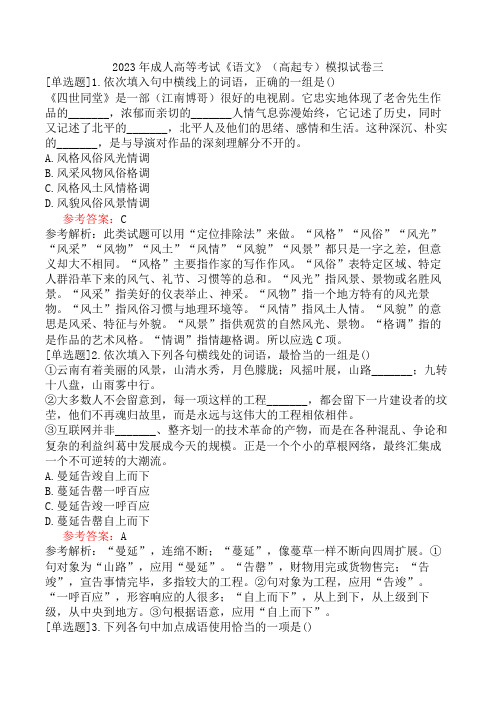 2023年成人高等考试《语文》（高起专）模拟试卷三

[单选题]1.依次填入句中横线上的词语，正确的一组是()

《四世同堂》是一部（江南博哥）很好的电视剧。它忠实地体现了老舍先生作品的________，浓郁而亲切的________人情气息弥漫始终，它记述了历史，同时又记述了北平的________，北平人及他们的思绪、感情和生活。这种深沉、朴实的________，是与导演对作品的深刻理解分不开的。

A.风格风俗风光情调

B.风采风物风俗格调

C.风格风土风情格调

D.风貌风俗风景情调

参考答案：C

参考解析：此类试题可以用“定位排除法”来做。“风格”“风俗”“风光”“风采”“风物”“风土”“风情”“风貌”“风景”都只是一字之差，但意义却大不相同。“风格”主要指作家的写作作风。“风俗”表特定区域、特定人群沿革下来的风气、礼节、习惯等的总和。“风光”指风景、景物或名胜风景。“风采”指美好的仪表举止、神采。“风物”指一个地方特有的风光景物。“风土”指风俗习惯与地理环境等。“风情”指风土人情。“风貌”的意思是风采、特征与外貌。“风景”指供观赏的自然风光、景物。“格调”指的是作品的艺术风格。“情调”指情趣格调。所以应选C项。

[单选题]2.依次填入下列各句横线处的词语，最恰当的一组是()

①云南有着美丽的风景，山清水秀，月色朦胧；风摇叶展，山路________；九转十八盘，山雨雾中行。

②大多数人不会留意到，每一项这样的工程________，都会留下一片建设者的坟茔，他们不再魂归故里，而是永远与这伟大的工程相依相伴。

③互联网并非________、整齐划一的技术革命的产物，而是在各种混乱、争论和复杂的利益纠葛中发展成今天的规模。正是一个个小的草根网络，最终汇集成一个不可逆转的大潮流。

A.曼延告竣自上而下

B.蔓延告罄一呼百应

C.曼延告竣一呼百应

D.蔓延告罄自上而下

参考答案：A

参考解析：“曼延”，连绵不断；“蔓延”，像蔓草一样不断向四周扩展。①句对象为“山路”，应用“曼延”。“告罄”，财物用完或货物售完；“告竣”，宣告事情完毕，多指较大的工程。②句对象为工程，应用“告竣”。“一呼百应”，形容响应的人很多；“自上而下”，从上到下，从上级到下级，从中央到地方。③句根据语意，应用“自上而下”。

[单选题]3.下列各句中加点成语使用恰当的一项是()